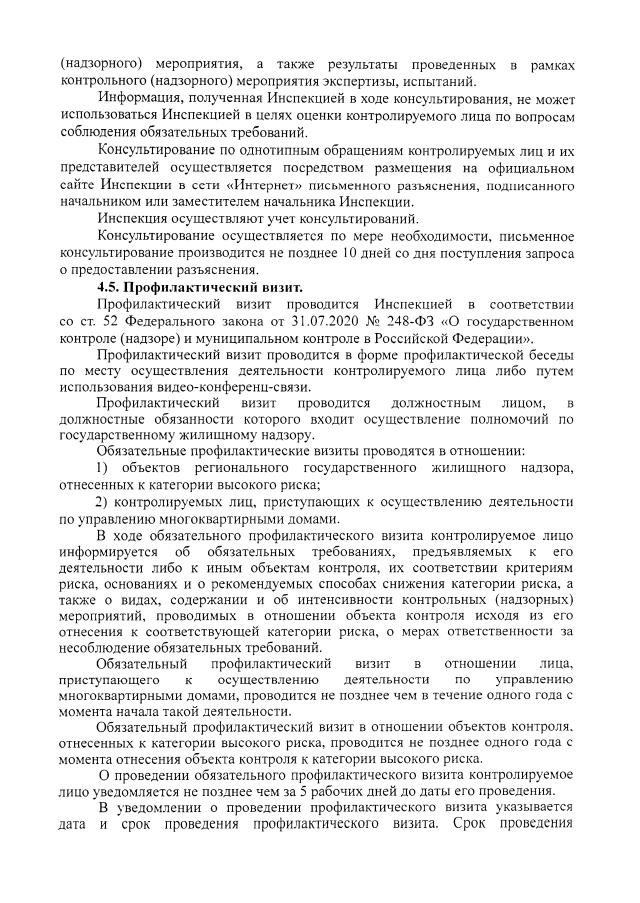 (надзорного) мероприятия, а также результаты проведенных в рамках контрольного (надзорного) мероприятия экспертизы, испытаний.

Информация, полученная Инспекцией в ходе консультирования, не может использоваться Инспекцией в целях оценки контролируемого лица по вопросам соблюдения обязательных требований.

Консультирование по однотипным обращениям контролируемых лиц и их представителей осуществляется посредством размещения на официальном сайте Инспекции в сети «Интернет» письменного разъяснения, подписанного начальником или заместителем начальника Инспекции.

Инспекция осуществляют учет консультирований.

Консультирование осуществляется по мере необходимости, письменное консультирование производится не позднее 10 дней со дня поступления запроса о предоставлении разъяснения.

4.5. Профилактический визит.

Профилактический визит проводится Инспекцией в соответствии со ст. 52 Федерального закона от 31.07.2020 № 248-ФЗ «О государственном контроле (надзоре) и муниципальном контроле в Российской Федерации».

Профилактический визит проводится в форме профилактической беседы по месту осуществления деятельности контролируемого лица либо путем использования видео-конференц-связи.

Профилактический визит проводится должностным лицом, в должностные обязанности которого входит осуществление полномочий по государственному жилищному надзору.

Обязательные профилактические визиты проводятся в отношении:

1) объектов регионального государственного жилищного надзора, отнесенных к категории высокого риска;

2) контролируемых лиц, приступающих к осуществлению деятельности по управлению многоквартирными домами.

В ходе обязательного профилактического визита контролируемое лицо информируется об обязательных требованиях, предъявляемых к его деятельности либо к иным объектам контроля, их соответствии критериям риска, основаниях и о рекомендуемых способах снижения категории риска, а также о видах, содержании и об интенсивности контрольных (надзорных) мероприятий, проводимых в отношении объекта контроля исходя из его отнесения к соответствующей категории риска, о мерах ответственности за несоблюдение обязательных требований.

Обязательный профилактический визит в отношении лица, приступающего к осуществлению деятельности по управлению многоквартирными домами, проводится не позднее чем в течение одного года с момента начала такой деятельности.

Обязательный профилактический визит в отношении объектов контроля, отнесенных к категории высокого риска, проводится не позднее одного года с момента отнесения объекта контроля к категории высокого риска.

О проведении обязательного профилактического визита контролируемое лицо уведомляется не позднее чем за 5 рабочих дней до даты его проведения.

В уведомлении о проведении профилактического визита указывается дата и срок проведения профилактического визита. Срок проведения